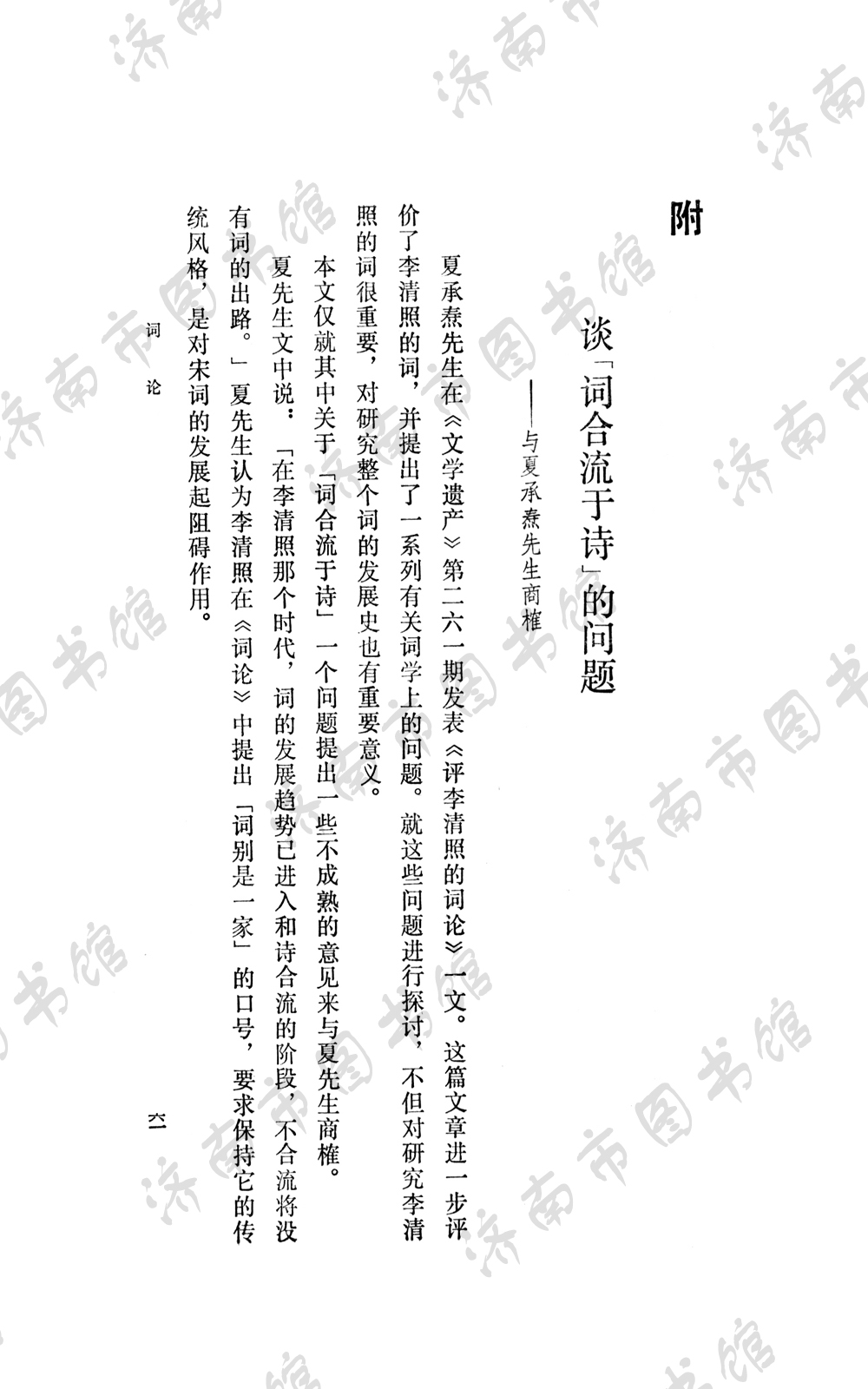 附

谈「词合流于诗」的问题

——与夏承焘先生商榷

夏承焘先生在《文学遗产》第二六一期发表《评李清照的词论》一文。这篇文章进一步评价了李清照的词，并提出了一系列有关词学上的问题。就这些问题进行探讨，不但对研究李清照的词很重要，对研究整个词的发展史也有重要意义。

本文仅就其中关于「词合流于诗」一个问题提出一些不成熟的意见来与夏先生商榷。

夏先生文中说：「在李清照那个时代，词的发展趋势已进入和诗合流的阶段，不合流将没有词的出路。」夏先生认为李清照在《词论》中提出「词别是一家」的口号，要求保持它的传统风格，是对宋词的发展起阻碍作用。

词论

六一

济南市图书馆